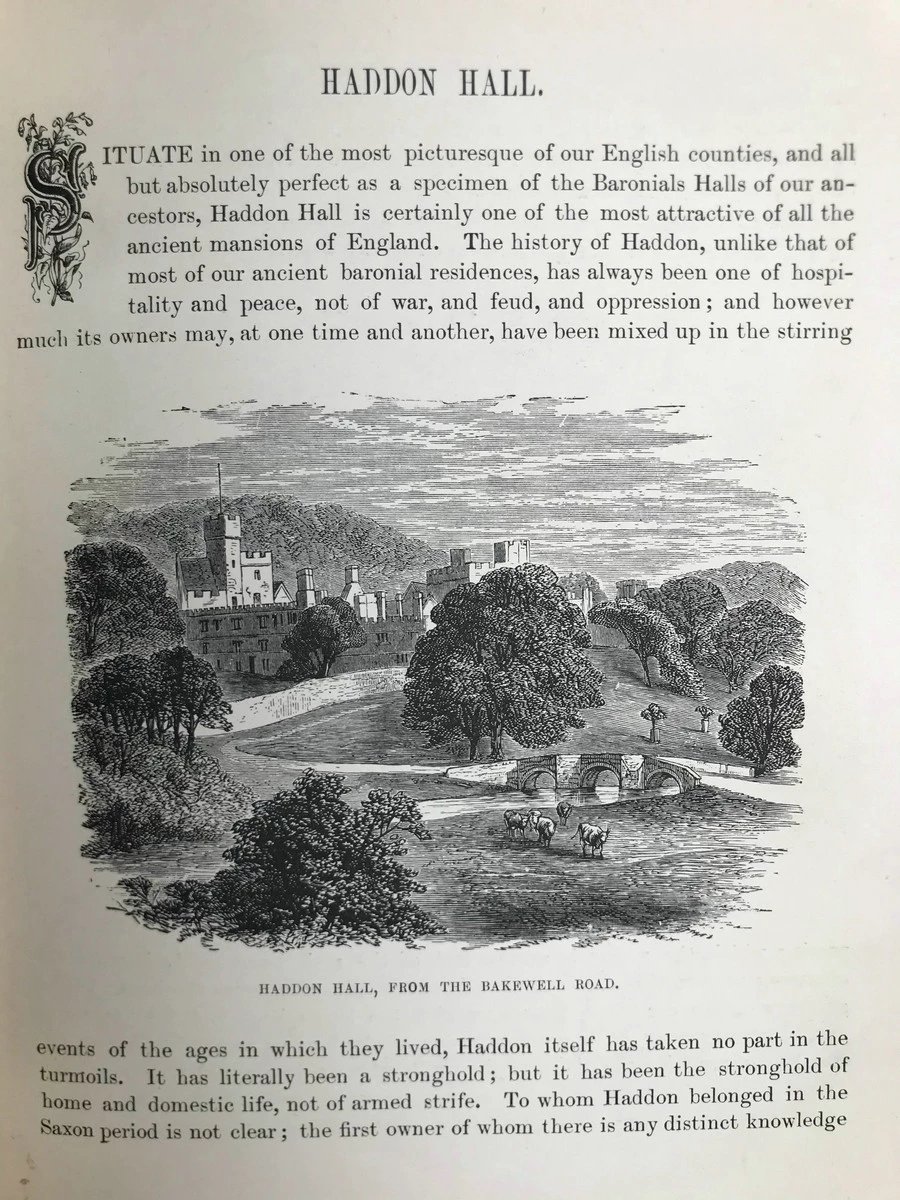 HADDON HALL.

SITUATE in one of the most picturesque of our English counties, and all but absolutely perfect as a specimen of the Baronials Halls of our ancestors, Haddon Hall is certainly one of the most attractive of all the ancient mansions of England. The history of Haddon, unlike that of most of our ancient baronial residences, has always been one of hospitality and peace, not of war, and feud, and oppression; and however much its owners may, at one time and another, have been mixed up in the stirring

HADDON HALL, FROM THE BAKEWELL ROAD.

events of the ages in which they lived, Haddon itself has taken no part in the turmoils. It has literally been a stronghold; but it has been the stronghold of home and domestic life, not of armed strife. To whom Haddon belonged in the Saxon period is not clear; the first owner of whom there is any distinct knowledge